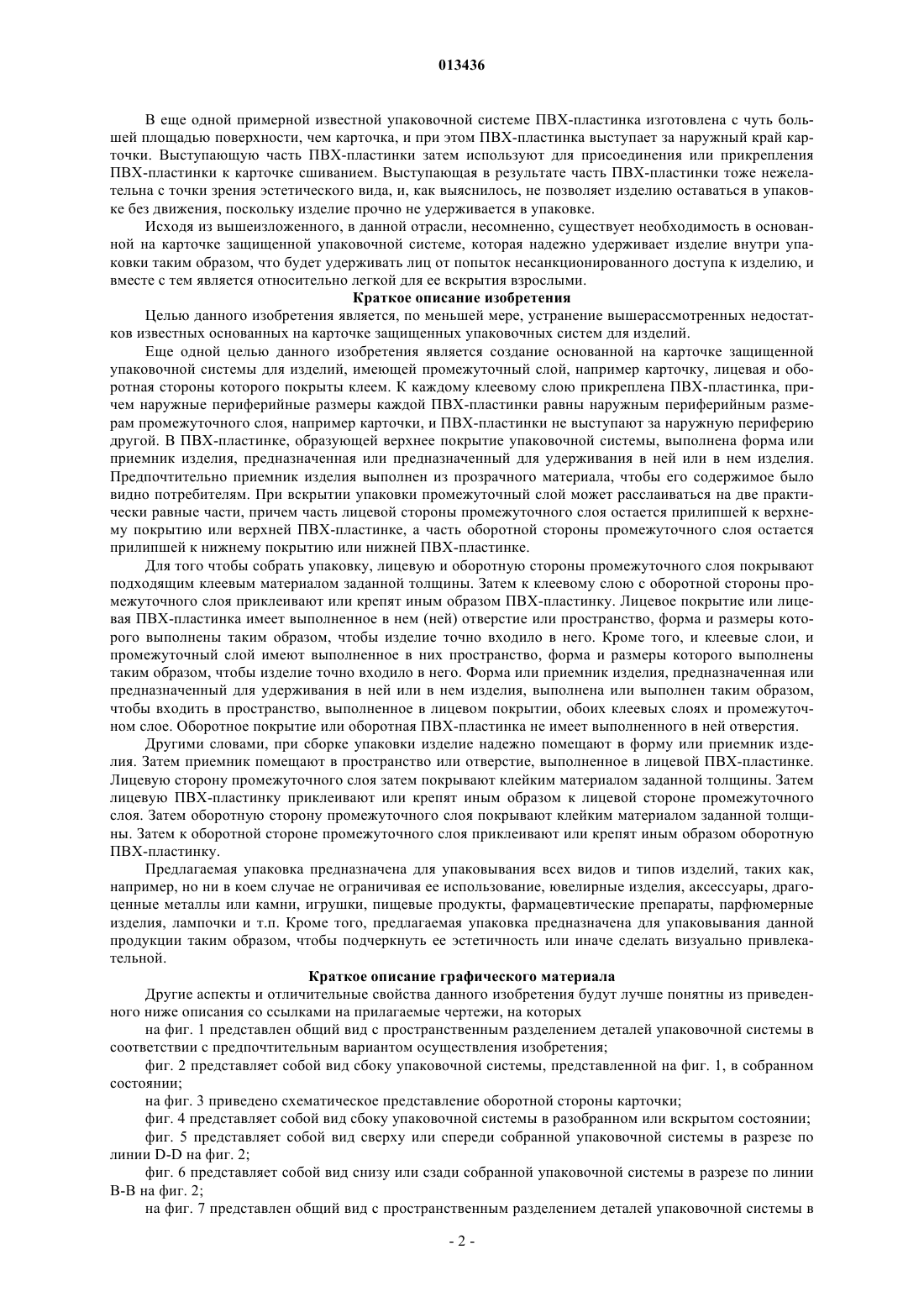 013436

В еще одной примерной известной упаковочной системе ПВХ-пластинка изготовлена с чуть большей площадью поверхности, чем карточка, и при этом ПВХ-пластинка выступает за наружный край карточки. Выступающую часть ПВХ-пластинки затем используют для присоединения или прикрепления ПВХ-пластинки к карточке сшиванием. Выступающая в результате часть ПВХ-пластинки тоже нежелательна с точки зрения эстетического вида, и, как выяснилось, не позволяет изделию оставаться в упаковке без движения, поскольку изделие прочно не удерживается в упаковке.

Исходя из вышеизложенного, в данной отрасли, несомненно, существует необходимость в основанной на карточке защищенной упаковочной системе, которая надежно удерживает изделие внутри упаковки таким образом, что будет удерживать лиц от попыток несанкционированного доступа к изделию, и вместе с тем является относительно легкой для ее вскрытия взрослыми.

Краткое описание изобретения

Целью данного изобретения является, по меньшей мере, устранение вышерассмотренных недостатков известных основанных на карточке защищенных упаковочных систем для изделий.

Еще одной целью данного изобретения является создание основанной на карточке защищенной упаковочной системы для изделий, имеющей промежуточный слой, например карточку, лицевая и оборотная стороны которого покрыты клеем. К каждому клеевому слою прикреплена ПВХ-пластинка, причем наружные периферийные размеры каждой ПВХ-пластинки равны наружным периферийным размерам промежуточного слоя, например карточки, и ПВХ-пластинки не выступают за наружную периферию другой. В ПВХ-пластинке, образующей верхнее покрытие упаковочной системы, выполнена форма или приемник изделия, предназначенная или предназначенный для удерживания в ней или в нем изделия. Предпочтительно приемник изделия выполнен из прозрачного материала, чтобы его содержимое было видно потребителям. При вскрытии упаковки промежуточный слой может расслаиваться на две практически равные части, причем часть лицевой стороны промежуточного слоя остается прилипшей к верхнему покрытию или верхней ПВХ-пластинке, а часть оборотной стороны промежуточного слоя остается прилипшей к нижнему покрытию или нижней ПВХ-пластинке.

Для того чтобы собрать упаковку, лицевую и оборотную стороны промежуточного слоя покрывают подходящим клеевым материалом заданной толщины. Затем к клеевому слою с оборотной стороны промежуточного слоя приклеивают или крепят иным образом ПВХ-пластинку. Лицевое покрытие или лицевая ПВХ-пластинка имеет выполненное в нем (ней) отверстие или пространство, форма и размеры которого выполнены таким образом, чтобы изделие точно входило в него. Кроме того, и клеевые слои, и промежуточный слой имеют выполненное в них пространство, форма и размеры которого выполнены таким образом, чтобы изделие точно входило в него. Форма или приемник изделия, предназначенная или предназначенный для удерживания в ней или в нем изделия, выполнена или выполнен таким образом, чтобы входить в пространство, выполненное в лицевом покрытии, обоих клеевых слоях и промежуточном слое. Оборотное покрытие или оборотная ПВХ-пластинка не имеет выполненного в ней отверстия.

Другими словами, при сборке упаковки изделие надежно помещают в форму или приемник изделия. Затем приемник помещают в пространство или отверстие, выполненное в лицевой ПВХ-пластинке. Лицевую сторону промежуточного слоя затем покрывают клейким материалом заданной толщины. Затем лицевую ПВХ-пластинку приклеивают или крепят иным образом к лицевой стороне промежуточного слоя. Затем оборотную сторону промежуточного слоя покрывают клейким материалом заданной толщины. Затем к оборотной стороне промежуточного слоя приклеивают или крепят иным образом оборотную ПВХ-пластинку.

Предлагаемая упаковка предназначена для упаковывания всех видов и типов изделий, таких как, например, но ни в коем случае не ограничивая ее использование, ювелирные изделия, аксессуары, драгоценные металлы или камни, игрушки, пищевые продукты, фармацевтические препараты, парфюмерные изделия, лампочки и т.п. Кроме того, предлагаемая упаковка предназначена для упаковывания данной продукции таким образом, чтобы подчеркнуть ее эстетичность или иначе сделать визуально привлекательной.

Краткое описание графического материала

Другие аспекты и отличительные свойства данного изобретения будут лучше понятны из приведенного ниже описания со ссылками на прилагаемые чертежи, на которых

на фиг. 1 представлен общий вид с пространственным разделением деталей упаковочной системы в соответствии с предпочтительным вариантом осуществления изобретения;

фиг. 2 представляет собой вид сбоку упаковочной системы, представленной на фиг. 1, в собранном состоянии;

на фиг. 3 приведено схематическое представление оборотной стороны карточки;

фиг. 4 представляет собой вид сбоку упаковочной системы в разобранном или вскрытом состоянии;

фиг. 5 представляет собой вид сверху или спереди собранной упаковочной системы в разрезе по линии D-D на фиг. 2;

фиг. 6 представляет собой вид снизу или сзади собранной упаковочной системы в разрезе по линии B-B на фиг. 2;

на фиг. 7 представлен общий вид с пространственным разделением деталей упаковочной системы в

- 2 -